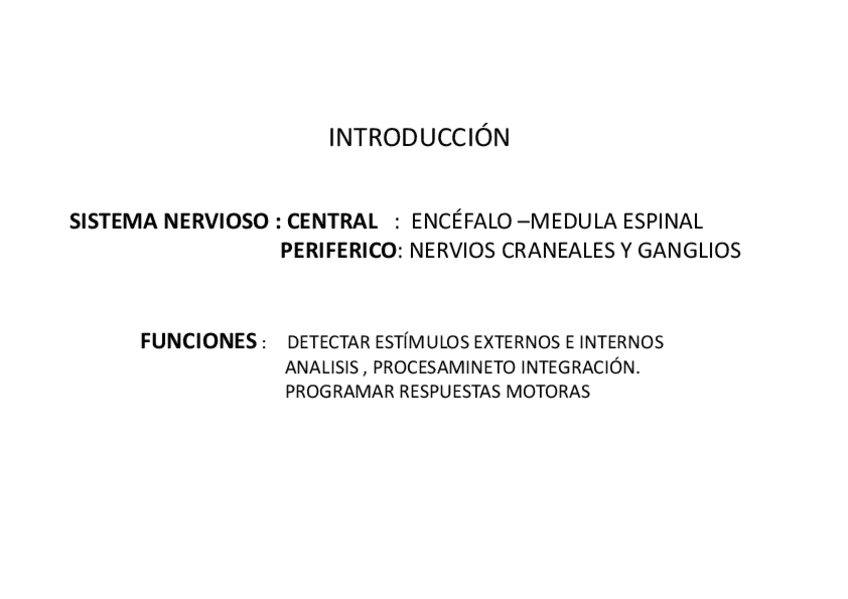 INTRODUCCIÓN

SISTEMA NERVIOSO : CENTRAL : ENCÉFALO –MEDULA ESPINAL
PERIFERICO: NERVIOS CRANEALES Y GANGLIOS

FUNCIONES : DETECTAR ESTÍMULOS EXTERNOS E INTERNOS
ANALISIS , PROCESAMINETO INTEGRACIÓN.
PROGRAMAR RESPUESTAS MOTORAS